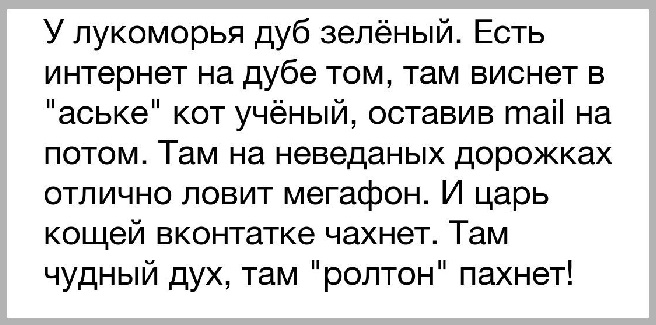 У лукоморья дуб зелёный. Есть интернет на дубе том, там виснет в "аське" кот учёный, оставив mail на потом. Там на неведаных дорожках отлично ловит мегафон. И царь кощей вконтатке чахнет. Там чудный дух, там "ролтон" пахнет!